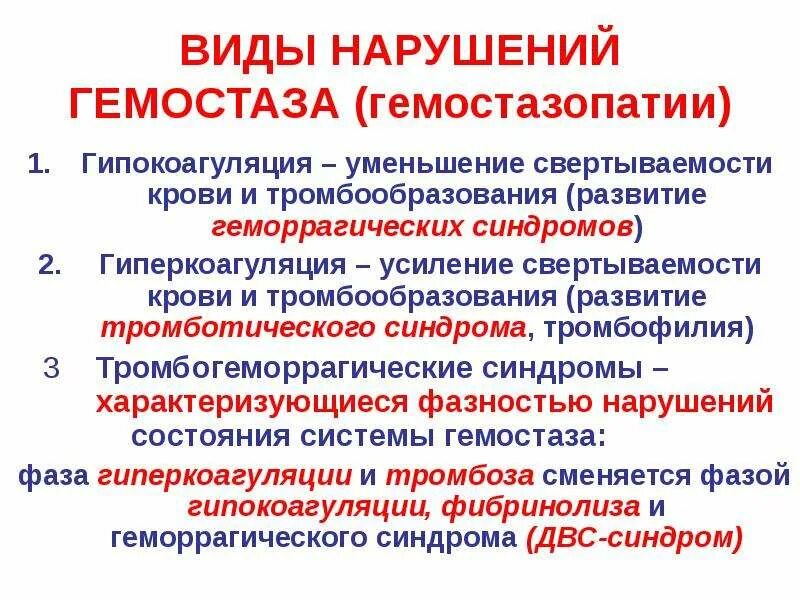 ВИДЫ НАРУШЕНИЙ ГЕМОСТАЗА (гемостазопатии)

1. Гипокоагуляция – уменьшение свертываемости крови и тромбообразования (развитие геморрагических синдромов)

2. Гиперкоагуляция – усиление свертываемости крови и тромбообразования (развитие тромботического синдрома, тромбофилия)

3 Тромбогеморрагические синдромы – характеризующиеся фазностью нарушений состояния системы гемостаза:

фаза гиперкоагуляции и тромбоза сменяется фазой гипокоагуляции, фибринолиза и геморрагического синдрома (ДВС-синдром)